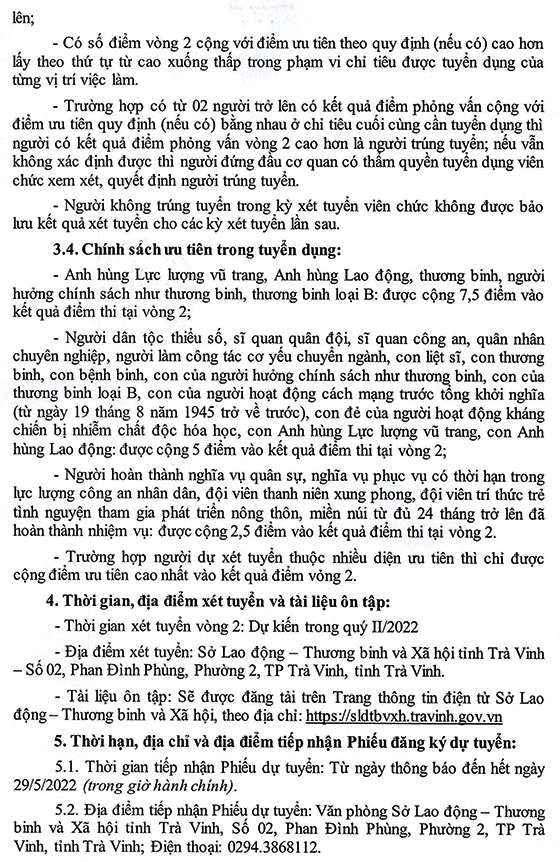 lên;

- Có số điểm vòng 2 cộng với điểm ưu tiên theo quy định (nếu có) cao hơn lấy theo thứ tự từ cao xuống thấp trong phạm vi chỉ tiêu được tuyển dụng của từng vị trí việc làm.

- Trường hợp có từ 02 người trở lên có kết quả điểm phỏng vấn cộng với điểm ưu tiên quy định (nếu có) bằng nhau ở chỉ tiêu cuối cùng cần tuyển dụng thì người có kết quả điểm phỏng vấn vòng 2 cao hơn là người trúng tuyển; nếu vẫn không xác định được thì người đứng đầu cơ quan có thẩm quyền tuyển dụng viên chức xem xét, quyết định người trúng tuyển.

- Người không trúng tuyển trong kỳ xét tuyển viên chức không được bảo lưu kết quả xét tuyển cho các kỳ xét tuyển lần sau.

3.4. Chính sách ưu tiên trong tuyển dụng:

- Anh hùng Lực lượng vũ trang, Anh hùng Lao động, thương binh, người hưởng chính sách như thương binh, thương binh loại B: được cộng 7,5 điểm vào kết quả điểm thi tại vòng 2;

- Người dân tộc thiểu số, sĩ quan quân đội, sĩ quan công an, quân nhân chuyên nghiệp, người làm công tác cơ yếu chuyển ngành, con liệt sĩ, con thương binh, con bệnh binh, con của người hưởng chính sách như thương binh, con của thương binh loại B, con của người hoạt động cách mạng trước tổng khởi nghĩa (từ ngày 19 tháng 8 năm 1945 trở về trước), con đẻ của người hoạt động kháng chiến bị nhiễm chất độc hóa học, con Anh hùng Lực lượng vũ trang, con Anh hùng Lao động: được cộng 5 điểm vào kết quả điểm thi tại vòng 2;

- Người hoàn thành nghĩa vụ quân sự, nghĩa vụ phục vụ có thời hạn trong lực lượng công an nhân dân, đội viên thanh niên xung phong, đội viên trí thức trẻ tình nguyện tham gia phát triển nông thôn, miền núi từ đủ 24 tháng trở lên đã hoàn thành nhiệm vụ: được cộng 2,5 điểm vào kết quả điểm thi tại vòng 2.

- Trường hợp người dự xét tuyển thuộc nhiều diện ưu tiên thì chỉ được cộng điểm ưu tiên cao nhất vào kết quả điểm vòng 2.

4. Thời gian, địa điểm xét tuyển và tài liệu ôn tập:

- Thời gian xét tuyển vòng 2: Dự kiến trong quý II/2022

- Địa điểm xét tuyển: Sở Lao động – Thương binh và Xã hội tỉnh Trà Vinh – Số 02, Phan Đình Phùng, Phường 2, TP Trà Vinh, tỉnh Trà Vinh.

- Tài liệu ôn tập: Sẽ được đăng tải trên Trang thông tin điện tử Sở Lao động – Thương binh và Xã hội, theo địa chỉ: https://sldtbvxh.travinh.gov.vn

5. Thời hạn, địa chỉ và địa điểm tiếp nhận Phiếu đăng ký dự tuyển:

5.1. Thời gian tiếp nhận Phiếu dự tuyển: Từ ngày thông báo đến hết ngày 29/5/2022 (trong giờ hành chính).

5.2. Địa điểm tiếp nhận Phiếu dự tuyển: Văn phòng Sở Lao động – Thương binh và Xã hội tỉnh Trà Vinh, Số 02, Phan Đình Phùng, Phường 2, TP Trà Vinh, tỉnh Trà Vinh; Điện thoại: 0294.3868112.